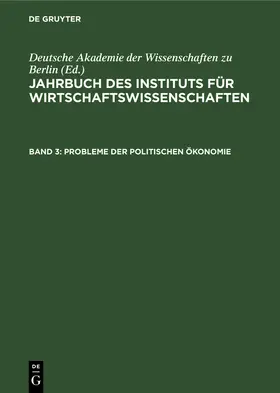 DE GRUYTER

Deutsche Akademie der Wissenschaften zu Berlin (Ed.)

JAHRBUCH DES INSTITUTS FÜR WIRTSCHAFTSWISSENSCHAFTEN

BAND 3: PROBLEME DER POLITISCHEN ÖKONOMIE

DE G